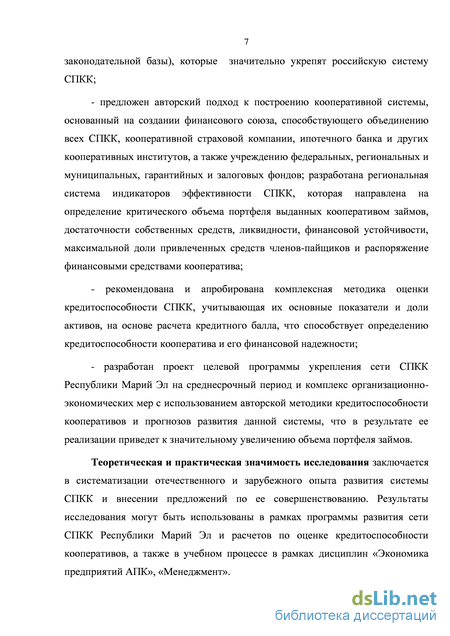 7

законодательной базы), которые значительно укрепят российскую систему СПКК;

- предложен авторский подход к построению кооперативной системы, основанный на создании финансового союза, способствующего объединению всех СПКК, кооперативной страховой компании, ипотечного банка и других кооперативных институтов, а также учреждению федеральных, региональных и муниципальных, гарантийных и залоговых фондов; разработана региональная система индикаторов эффективности СПКК, которая направлена на определение критического объема портфеля выданных кооперативом займов, достаточности собственных средств, ликвидности, финансовой устойчивости, максимальной доли привлеченных средств членов-пайщиков и распоряжение финансовыми средствами кооператива;

- рекомендована и апробирована комплексная методика оценки кредитоспособности СПКК, учитывающая их основные показатели и доли активов, на основе расчета кредитного балла, что способствует определению кредитоспособности кооператива и его финансовой надежности;

- разработан проект целевой программы укрепления сети СПКК Республики Марий Эл на среднесрочный период и комплекс организационно-экономических мер с использованием авторской методики кредитоспособности кооперативов и прогнозов развития данной системы, что в результате ее реализации приведет к значительному увеличению объема портфеля займов.

Теоретическая и практическая значимость исследования заключается в систематизации отечественного и зарубежного опыта развития системы СПКК и внесении предложений по ее совершенствованию. Результаты исследования могут быть использованы в рамках программы развития сети СПКК Республики Марий Эл и расчетов по оценке кредитоспособности кооперативов, а также в учебном процессе в рамках дисциплин «Экономика предприятий АПК», «Менеджмент».

dsLib.net
библиотека диссертаций